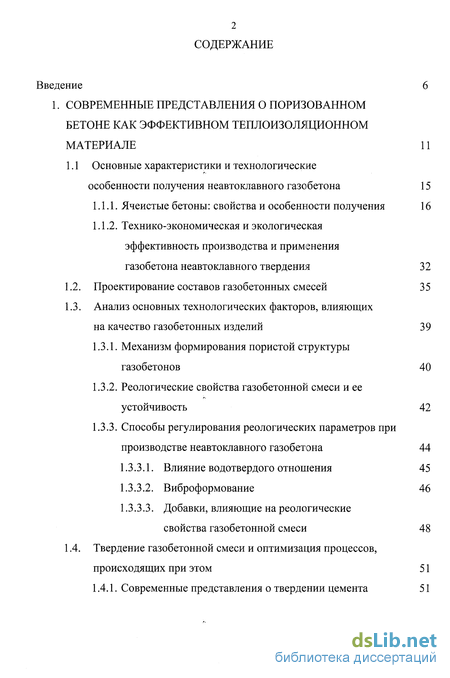 2

СОДЕРЖАНИЕ

Введение 6

1. СОВРЕМЕННЫЕ ПРЕДСТАВЛЕНИЯ О ПОРИЗОВАННОМ БЕТОНЕ КАК ЭФФЕКТИВНОМ ТЕПЛОИЗОЛЯЦИОННОМ МАТЕРИАЛЕ 11

1.1 Основные характеристики и технологические особенности получения неавтоклавного газобетона 15

1.1.1. Ячеистые бетоны: свойства и особенности получения 16

1.1.2. Технико-экономическая и экологическая эффективность производства и применения газобетона неавтоклавного твердения 32

1.2. Проектирование составов газобетонных смесей 35

1.3. Анализ основных технологических факторов, влияющих на качество газобетонных изделий 39

1.3.1. Механизм формирования пористой структуры газобетонов 40

1.3.2. Реологические свойства газобетонной смеси и ее устойчивость 42

1.3.3. Способы регулирования реологических параметров при производстве неавтоклавного газобетона 44

1.3.3.1. Влияние водотвердого отношения 45

1.3.3.2. Виброформование 46

1.3.3.3. Добавки, влияющие на реологические свойства газобетонной смеси 48

1.4. Твердение газобетонной смеси и оптимизация процессов, происходящих при этом 51

1.4.1. Современные представления о твердении цемента 51

dsLib.net
библиотека диссертаций